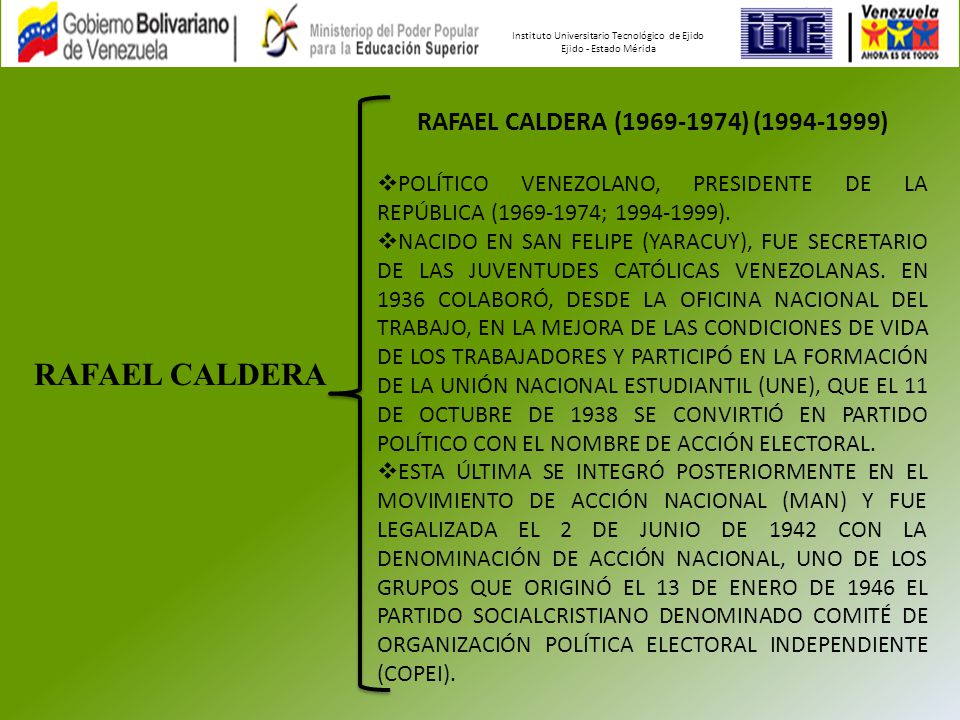 Gobierno Bolivariano de Venezuela

Ministeriop del Poder Popular para la Educación Superior

Instituto Universitario Tecnológico de Ejido
Ejido - Estado Mérida

IUTE

Venezuela
AHORA ES DE TODOS

RAFAEL CALDERA

RAFAEL CALDERA (1969-1974) (1994-1999)

❖POLÍTICO VENEZOLANO, PRESIDENTE DE LA REPÚBLICA (1969-1974; 1994-1999).
❖NACIDO EN SAN FELIPE (YARACUY), FUE SECRETARIO DE LAS JUVENTUDES CATÓLICAS VENEZOLANAS. EN 1936 COLABORÓ, DESDE LA OFICINA NACIONAL DEL TRABAJO, EN LA MEJORA DE LAS CONDICIONES DE VIDA DE LOS TRABAJADORES Y PARTICIPÓ EN LA FORMACIÓN DE LA UNIÓN NACIONAL ESTUDIANTIL (UNE), QUE EL 11 DE OCTUBRE DE 1938 SE CONVIRTIÓ EN PARTIDO POLÍTICO CON EL NOMBRE DE ACCIÓN ELECTORAL.
❖ESTA ÚLTIMA SE INTEGRÓ POSTERIORMENTE EN EL MOVIMIENTO DE ACCIÓN NACIONAL (MAN) Y FUE LEGALIZADA EL 2 DE JUNIO DE 1942 CON LA DENOMINACIÓN DE ACCIÓN NACIONAL, UNO DE LOS GRUPOS QUE ORIGINÓ EL 13 DE ENERO DE 1946 EL PARTIDO SOCIALCRISTIANO DENOMINADO COMITÉ DE ORGANIZACIÓN POLÍTICA ELECTORAL INDEPENDIENTE (COPEI).